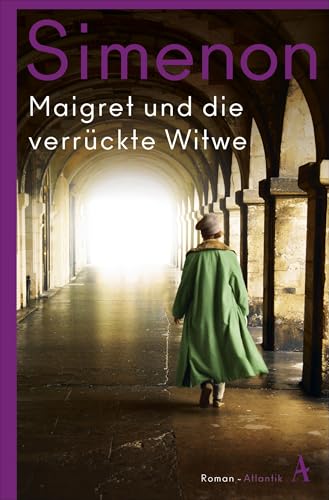 Simenon

Maigret und die verrückte Witwe

Roman - Atlantik A